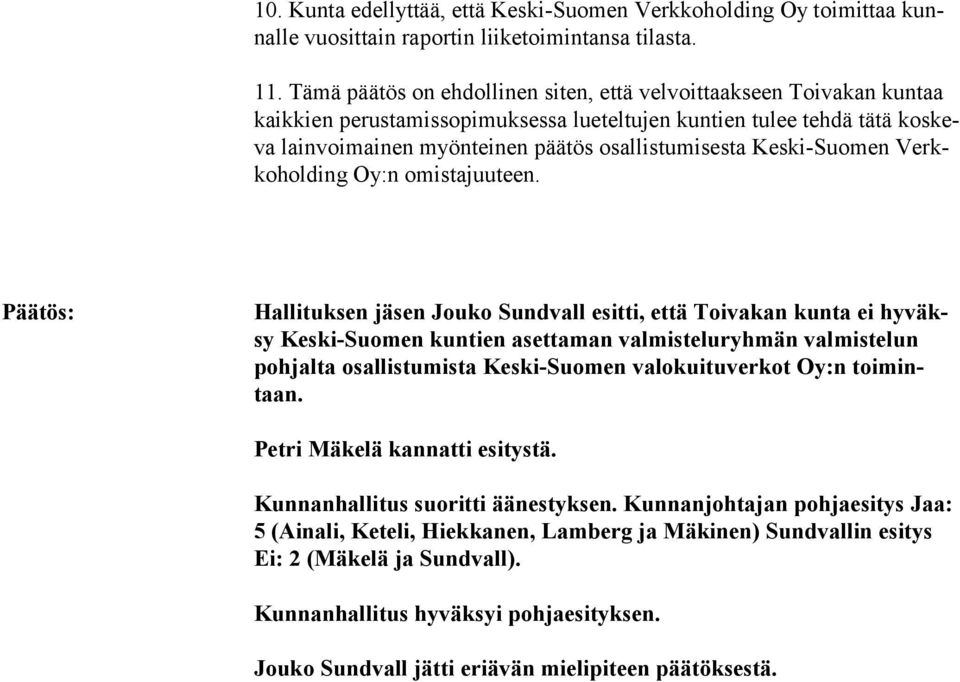 10. Kunta edellyttää, että Keski-Suomen Verkkoholding Oy toimittaa kunnalle vuosittain raportin liiketoimintansa tilasta.

11. Tämä päätös on ehdollinen siten, että velvoittaakseen Toivakan kuntaa kaikkien perustamissopimuksessa lueteltujen kuntien tulee tehdä tätä koskeva lainvoimainen myönteinen päätös osallistumisesta Keski-Suomen Verkkoholding Oy:n omistajuuteen.

Päätös:

Hallituksen jäsen Jouko Sundvall esitti, että Toivakan kunta ei hyväksy Keski-Suomen kuntien asettaman valmisteluryhmän valmistelun pohjalta osallistumista Keski-Suomen valokuituverkot Oy:n toimintaan.

Petri Mäkelä kannatti esitystä.

Kunnanhallitus suoritti äänestyksen. Kunnanjohtajan pohjaesitys Jaa: 5 (Ainali, Keteli, Hiekkanen, Lamberg ja Mäkinen) Sundvallin esitys Ei: 2 (Mäkelä ja Sundvall).

Kunnanhallitus hyväksyi pohjaesityksen.

Jouko Sundvall jätti eriävän mielipiteen päätöksestä.